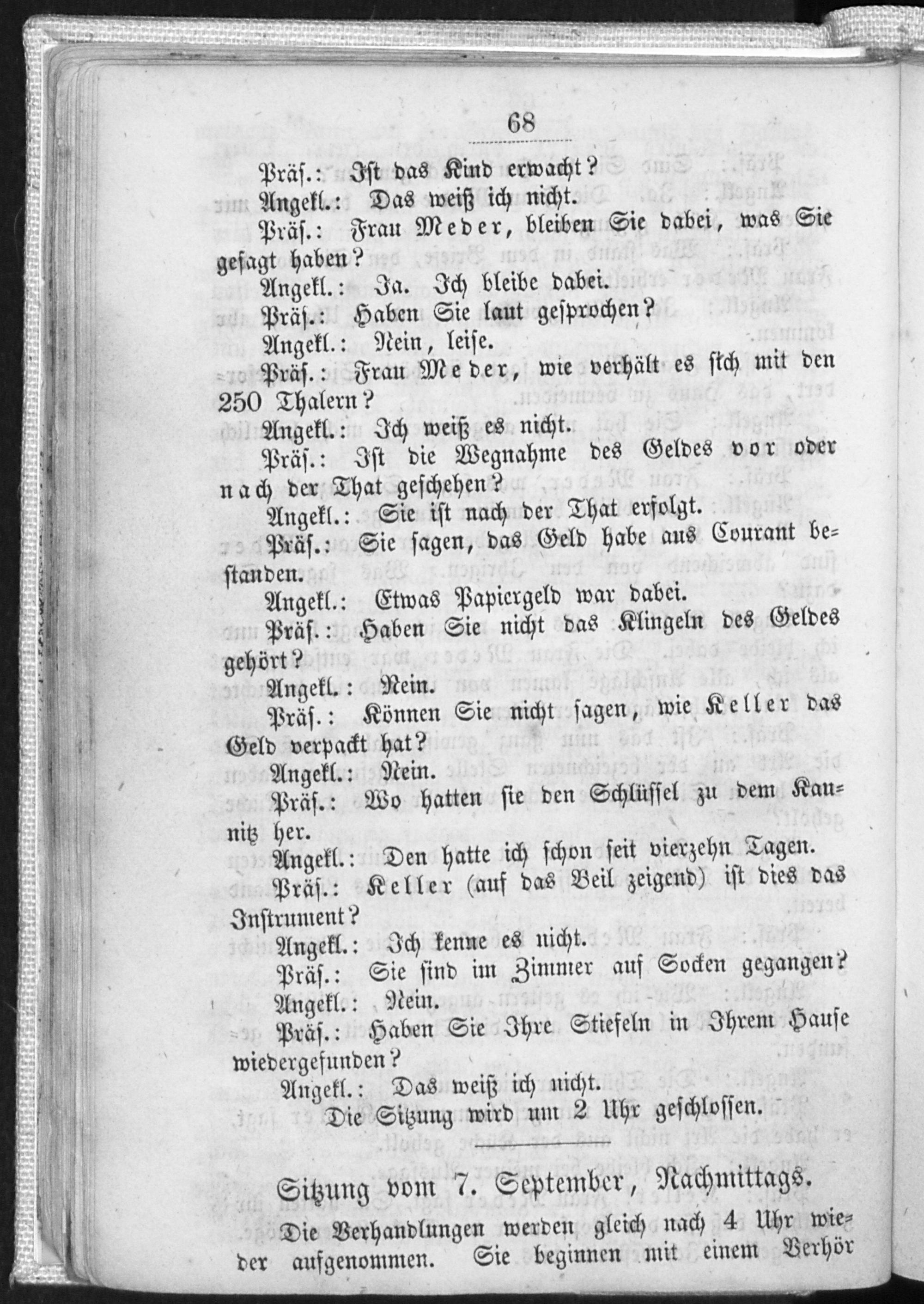 68

Präs.: Ist das Kind erwacht?

Angekl.: Das weiß ich nicht.

Präs.: Frau Meder, bleiben Sie dabei, was Sie gesagt haben?

Angekl.: Ja. Ich bleibe dabei.

Präs.: Haben Sie laut gesprochen?

Angekl.: Nein, leise.

Präs.: Frau Meder, wie verhält es sich mit den 250 Thalern?

Angekl.: Ich weiß es nicht.

Präs.: Ist die Wegnahme des Geldes vor oder nach der That geschehen?

Angekl.: Sie ist nach der That erfolgt.

Präs.: Sie sagen, das Geld habe aus Courant bestanden.

Angekl.: Etwas Papiergeld war dabei.

Präs.: Haben Sie nicht das Klingeln des Geldes gehört?

Angekl.: Nein.

Präs.: Können Sie nicht sagen, wie Keller das Geld verpackt hat?

Angekl.: Nein.

Präs.: Wo hatten sie den Schlüssel zu dem Kanitz her.

Angekl.: Den hatte ich schon seit vierzehn Tagen.

Präs.: Keller (auf das Beil zeigend) ist dies das Instrument?

Angekl.: Ich kenne es nicht.

Präs.: Sie sind im Zimmer auf Socken gegangen?

Angekl.: Nein.

Präs.: Haben Sie Ihre Stiefeln in Ihrem Hause wiedergefunden?

Angekl.: Das weiß ich nicht.

Die Sitzung wird um 2 Uhr geschlossen.

Sitzung vom 7. September, Nachmittags.

Die Verhandlungen werden gleich nach 4 Uhr wieder aufgenommen. Sie beginnen mit einem Verhör